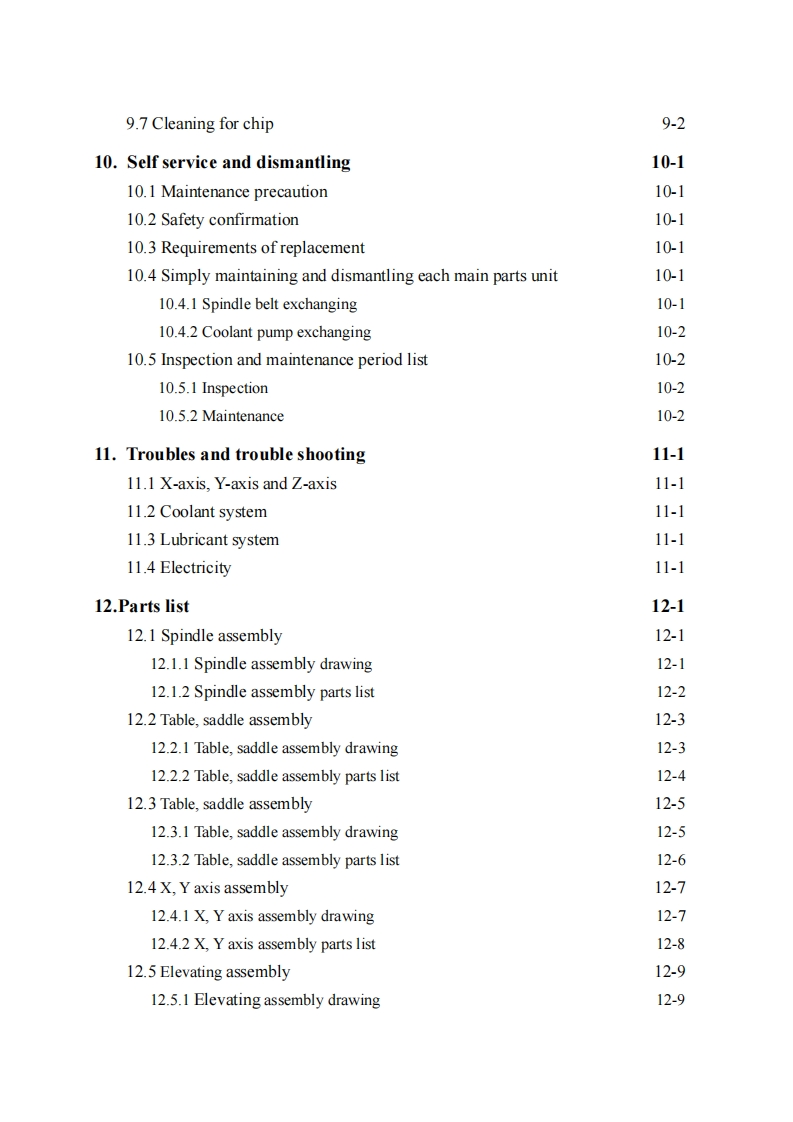 9.7 Cleaning for chip 9-2

10. Self service and dismantling 10-1

10.1 Maintenance precaution 10-1

10.2 Safety confirmation 10-1

10.3 Requirements of replacement 10-1

10.4 Simply maintaining and dismantling each main parts unit 10-1

10.4.1 Spindle belt exchanging 10-1

10.4.2 Coolant pump exchanging 10-2

10.5 Inspection and maintenance period list 10-2

10.5.1 Inspection 10-2

10.5.2 Maintenance 10-2

11. Troubles and trouble shooting 11-1

11.1 X-axis, Y-axis and Z-axis 11-1

11.2 Coolant system 11-1

11.3 Lubricant system 11-1

11.4 Electricity 11-1

12.Parts list 12-1

12.1 Spindle assembly 12-1

12.1.1 Spindle assembly drawing 12-1

12.1.2 Spindle assembly parts list 12-2

12.2 Table, saddle assembly 12-3

12.2.1 Table, saddle assembly drawing 12-3

12.2.2 Table, saddle assembly parts list 12-4

12.3 Table, saddle assembly 12-5

12.3.1 Table, saddle assembly drawing 12-5

12.3.2 Table, saddle assembly parts list 12-6

12.4 X, Y axis assembly 12-7

12.4.1 X, Y axis assembly drawing 12-7

12.4.2 X, Y axis assembly parts list 12-8

12.5 Elevating assembly 12-9

12.5.1 Elevating assembly drawing 12-9